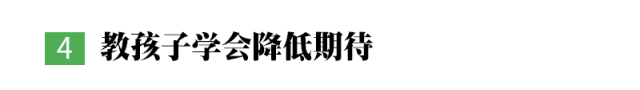 4 教孩子学会降低期待